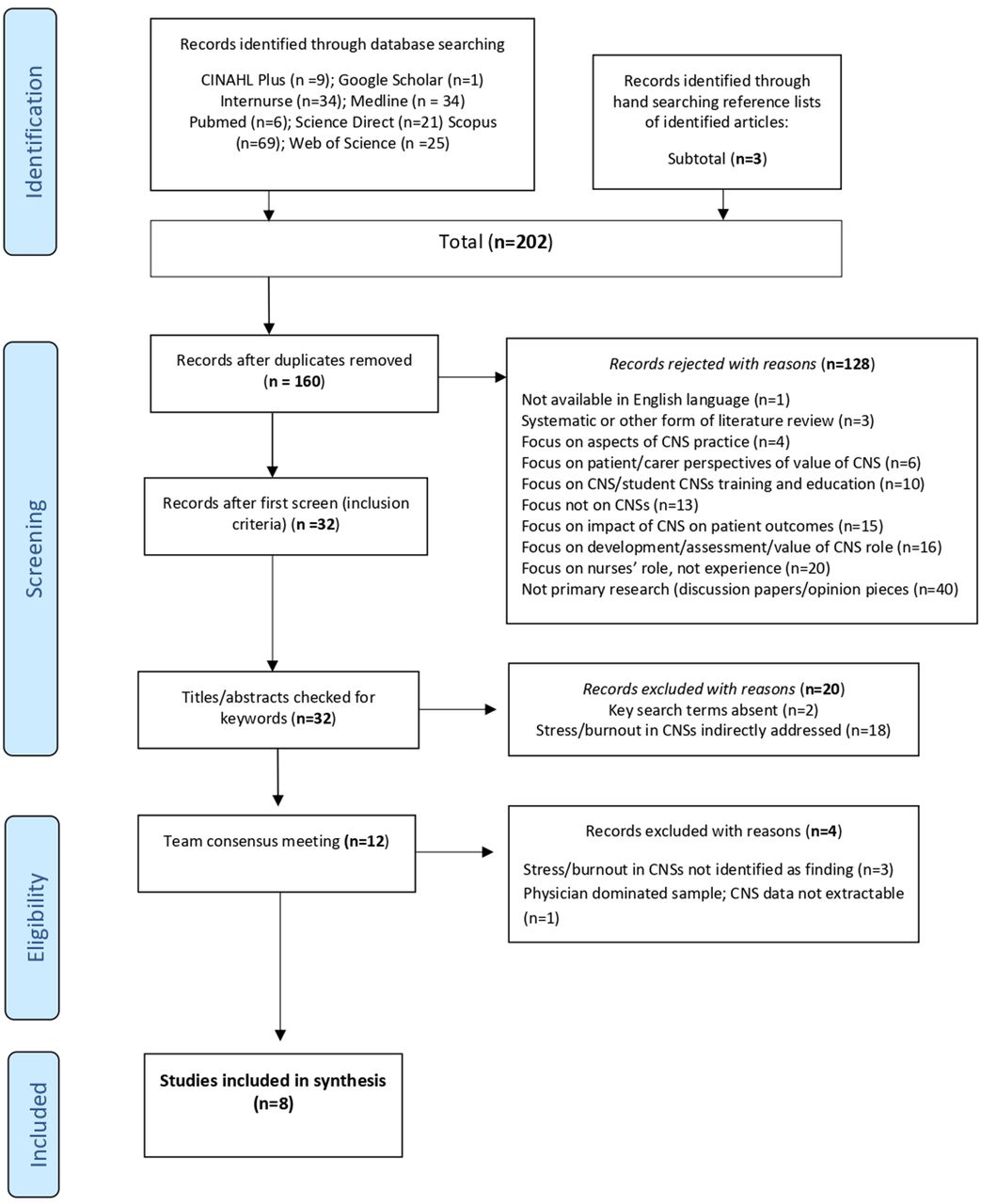 Identification

Records identified through database searching

CINAHL Plus (n =9); Google Scholar (n=1)
Internurse (n=34); Medline (n = 34)
Pubmed (n=6); Science Direct (n=21) Scopus (n=69); Web of Science (n =25)

Records identified through hand searching reference lists of identified articles:

Subtotal (n=3)

Total (n=202)

Screening

Records after duplicates removed (n = 160)

Records rejected with reasons (n=128)
Not available in English language (n=1)
Systematic or other form of literature review (n=3)
Focus on aspects of CNS practice (n=4)
Focus on patient/carer perspectives of value of CNS (n=6)
Focus on CNS/student CNSs training and education (n=10)
Focus not on CNSs (n=13)
Focus on impact of CNS on patient outcomes (n=15)
Focus on development/assessment/value of CNS role (n=16)
Focus on nurses' role, not experience (n=20)
Not primary research (discussion papers/opinion pieces (n=40)

Records after first screen (inclusion criteria) (n =32)

Titles/abstracts checked for keywords (n=32)

Records excluded with reasons (n=20)
Key search terms absent (n=2)
Stress/burnout in CNSs indirectly addressed (n=18)

Eligibility

Team consensus meeting (n=12)

Records excluded with reasons (n=4)

Stress/burnout in CNSs not identified as finding (n=3)
Physician dominated sample; CNS data not extractable (n=1)

Included

Studies included in synthesis (n=8)